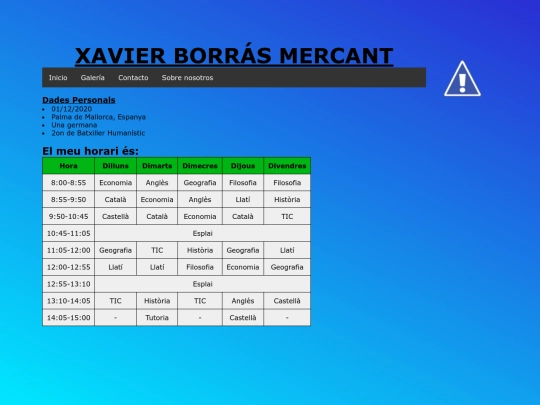 XAVIER BORRÁS MERCANT

Inicio Galería Contacto Sobre nosotros

Dades Personals
- 01/12/2020
- Palma de Mallorca, Espanya
- Una germana
- 2on de Batxiller Humanístic

El meu horari és:

| Hora | Dilluns | Dimarts | Dimecres | Dijous | Divendres |
|---|---|---|---|---|---|
| 8:00-8:55 | Economia | Anglès | Geografia | Filosofia | Filosofia |
| 8:55-9:50 | Català | Economia | Anglès | Llatí | Història |
| 9:50-10:45 | Castellà | Català | Economia | Català | TIC |
| 10:45-11:05 | Esplai | | | | |
| 11:05-12:00 | Geografia | TIC | Història | Geografia | Llatí |
| 12:00-12:55 | Llatí | Llatí | Filosofia | Economia | Geografia |
| 12:55-13:10 | Esplai | | | | |
| 13:10-14:05 | TIC | Història | TIC | Anglès | Castellà |
| 14:05-15:00 | - | Tutoria | - | Castellà | - |